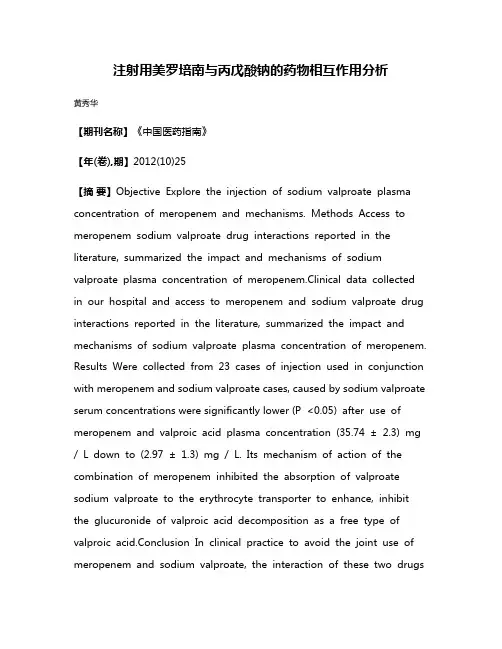 注射用美罗培南与丙戊酸钠的药物相互作用分析

黄秀华

【期刊名称】《中国医药指南》

【年(卷),期】2012(10)25

【摘 要】Objective Explore the injection of sodium valproate plasma concentration of meropenem and mechanisms. Methods Access to meropenem sodium valproate drug interactions reported in the literature, summarized the impact and mechanisms of sodium valproate plasma concentration of meropenem.Clinical data collected in our hospital and access to meropenem and sodium valproate drug interactions reported in the literature, summarized the impact and mechanisms of sodium valproate plasma concentration of meropenem. Results Were collected from 23 cases of injection used in conjunction with meropenem and sodium valproate cases, caused by sodium valproate serum concentrations were significantly lower (P <0.05) after use of meropenem and valproic acid plasma concentration (35.74 ± 2.3) mg / L down to (2.97 ± 1.3) mg / L. Its mechanism of action of the combination of meropenem inhibited the absorption of valproate sodium valproate to the erythrocyte transporter to enhance, inhibit the glucuronide of valproic acid decomposition as a free type of valproic acid.Conclusion In clinical practice to avoid the joint use of meropenem and sodium valproate, the interaction of these two drugs